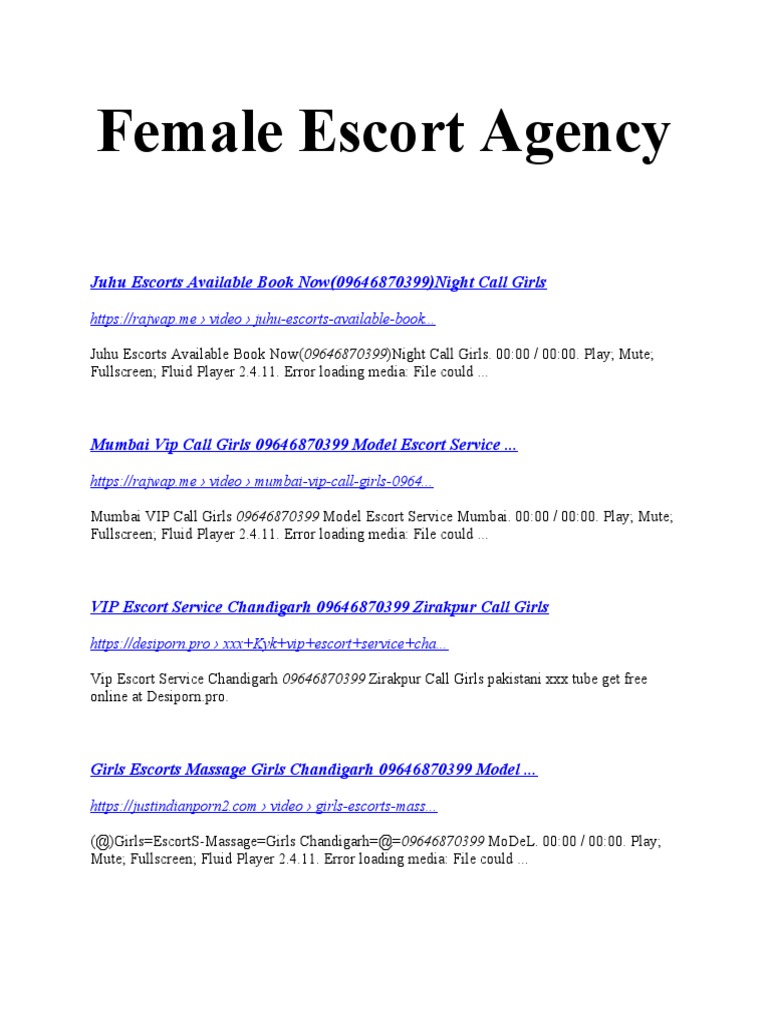 Female Escort Agency

Juhu Escorts Available Book Now(09646870399)Night Call Girls

https://rajwap.me › video › juhu-escorts-available-book...

Juhu Escorts Available Book Now(09646870399)Night Call Girls. 00:00 / 00:00. Play; Mute; Fullscreen; Fluid Player 2.4.11. Error loading media: File could ...

Mumbai Vip Call Girls 09646870399 Model Escort Service ...

https://rajwap.me › video › mumbai-vip-call-girls-0964...

Mumbai VIP Call Girls 09646870399 Model Escort Service Mumbai. 00:00 / 00:00. Play; Mute; Fullscreen; Fluid Player 2.4.11. Error loading media: File could ...

VIP Escort Service Chandigarh 09646870399 Zirakpur Call Girls

https://desiporn.pro › xxx+Kyk+vip+escort+service+cha...

Vip Escort Service Chandigarh 09646870399 Zirakpur Call Girls pakistani xxx tube get free online at Desiporn.pro.

Girls Escorts Massage Girls Chandigarh 09646870399 Model ...

https://justindianporn2.com › video › girls-escorts-mass...

(@)Girls=EscortS-Massage=Girls Chandigarh=@=09646870399 MoDeL. 00:00 / 00:00. Play; Mute; Fullscreen; Fluid Player 2.4.11. Error loading media: File could ...